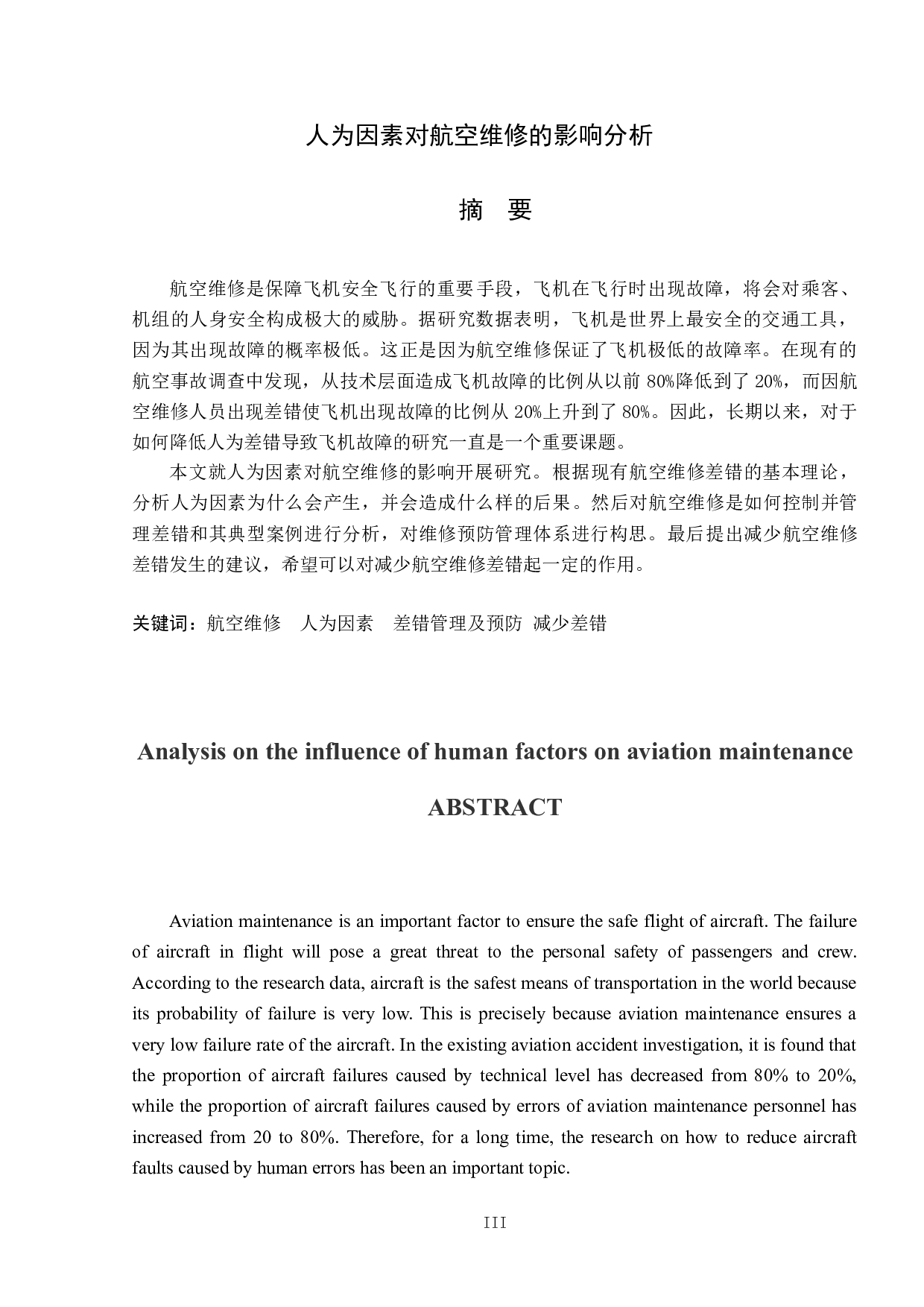 人为因素对航空维修的影响分析

摘　要

航空维修是保障飞机安全飞行的重要手段，飞机在飞行时出现故障，将会对乘客、机组的人身安全构成极大的威胁。据研究数据表明，飞机是世界上最安全的交通工具，因为其出现故障的概率极低。这正是因为航空维修保证了飞机极低的故障率。在现有的航空事故调查中发现，从技术层面造成飞机故障的比例从以前 80%降低到了 20%，而因航空维修人员出现差错使飞机出现故障的比例从 20%上升到了 80%。因此，长期以来，对于如何降低人为差错导致飞机故障的研究一直是一个重要课题。

本文就人为因素对航空维修的影响开展研究。根据现有航空维修差错的基本理论，分析人为因素为什么会产生，并会造成什么样的后果。然后对航空维修是如何控制并管理差错和其典型案例进行分析，对维修预防管理体系进行构思。最后提出减少航空维修差错发生的建议，希望可以对减少航空维修差错起一定的作用。

关键词：航空维修　人为因素　差错管理及预防 减少差错

Analysis on the influence of human factors on aviation maintenance

ABSTRACT

Aviation maintenance is an important factor to ensure the safe flight of aircraft. The failure of aircraft in flight will pose a great threat to the personal safety of passengers and crew. According to the research data, aircraft is the safest means of transportation in the world because its probability of failure is very low. This is precisely because aviation maintenance ensures a very low failure rate of the aircraft. In the existing aviation accident investigation, it is found that the proportion of aircraft failures caused by technical level has decreased from 80% to 20%, while the proportion of aircraft failures caused by errors of aviation maintenance personnel has increased from 20 to 80%. Therefore, for a long time, the research on how to reduce aircraft faults caused by human errors has been an important topic.

III